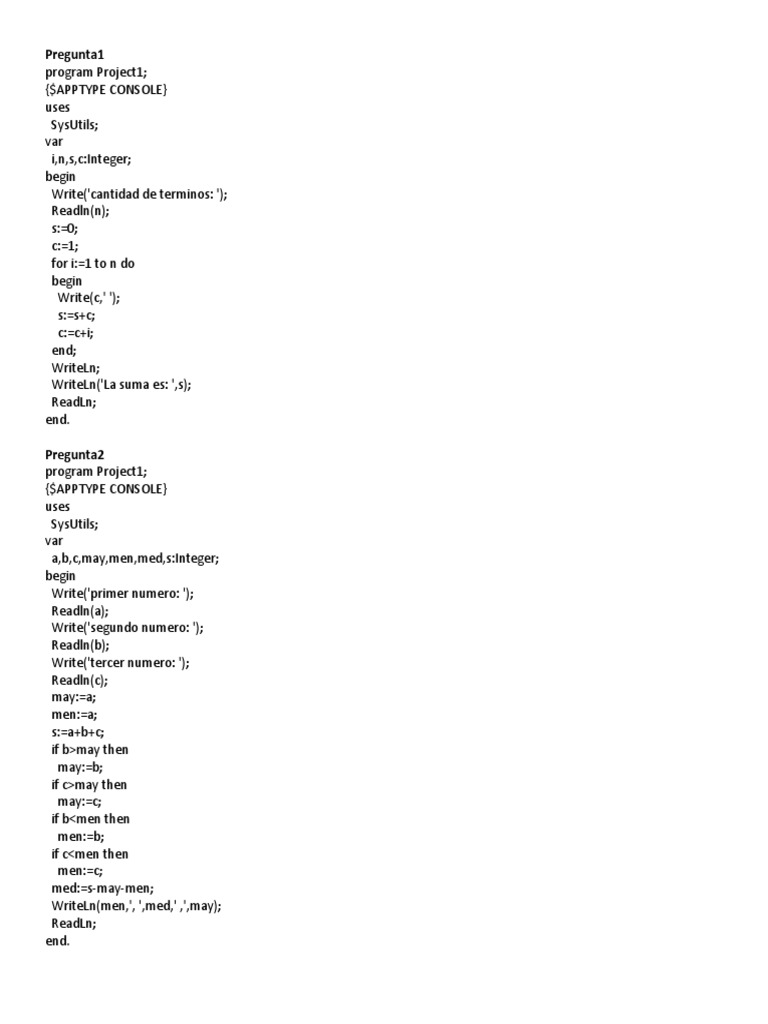 Pregunta1
program Project1;
{$APPTYPE CONSOLE}
uses
SysUtils;
var
i,n,s,c:Integer;
begin
Write('cantidad de terminos: ');
Readln(n);
s:=0;
c:=1;
for i:=1 to n do
begin
Write(c,' ');
s:=s+c;
c:=c+i;
end;
WriteLn;
WriteLn('La suma es: ',s);
ReadLn;
end.

Pregunta2
program Project1;
{$APPTYPE CONSOLE}
uses
SysUtils;
var
a,b,c,may,men,med,s:Integer;
begin
Write('primer numero: ');
Readln(a);
Write('segundo numero: ');
Readln(b);
Write('tercer numero: ');
Readln(c);
may:=a;
men:=a;
s:=a+b+c;
if b>may then
may:=b;
if c>may then
may:=c;
if b<men then
men:=b;
if c<men then
men:=c;
med:=s-may-men;
WriteLn(men,', ',med,' ,',may);
ReadLn;
end.